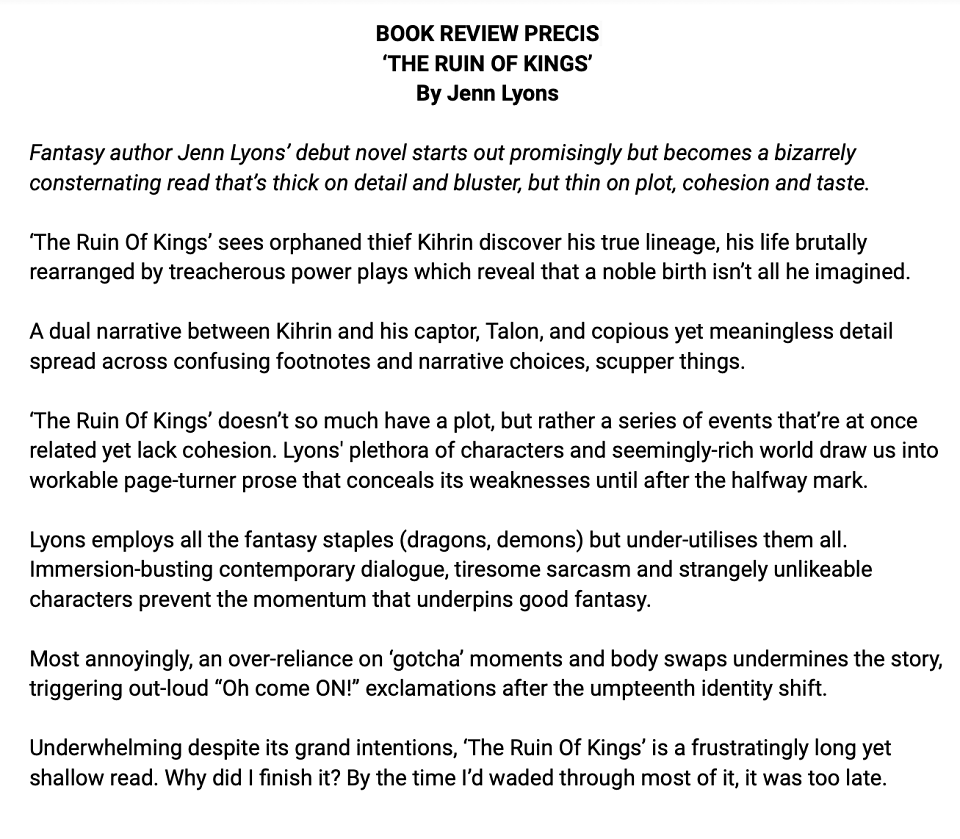 BOOK REVIEW PRECIS
'THE RUIN OF KINGS'
By Jenn Lyons

Fantasy author Jenn Lyons' debut novel starts out promisingly but becomes a bizarrely consternating read that's thick on detail and bluster, but thin on plot, cohesion and taste.

'The Ruin Of Kings' sees orphaned thief Kihrin discover his true lineage, his life brutally rearranged by treacherous power plays which reveal that a noble birth isn't all he imagined.

A dual narrative between Kihrin and his captor, Talon, and copious yet meaningless detail spread across confusing footnotes and narrative choices, scupper things.

'The Ruin Of Kings' doesn't so much have a plot, but rather a series of events that're at once related yet lack cohesion. Lyons' plethora of characters and seemingly-rich world draw us into workable page-turner prose that conceals its weaknesses until after the halfway mark.

Lyons employs all the fantasy staples (dragons, demons) but under-utilises them all. Immersion-busting contemporary dialogue, tiresome sarcasm and strangely unlikeable characters prevent the momentum that underpins good fantasy.

Most annoyingly, an over-reliance on 'gotcha' moments and body swaps undermines the story, triggering out-loud "Oh come ON!" exclamations after the umpteenth identity shift.

Underwhelming despite its grand intentions, 'The Ruin Of Kings' is a frustratingly long yet shallow read. Why did I finish it? By the time I'd waded through most of it, it was too late.